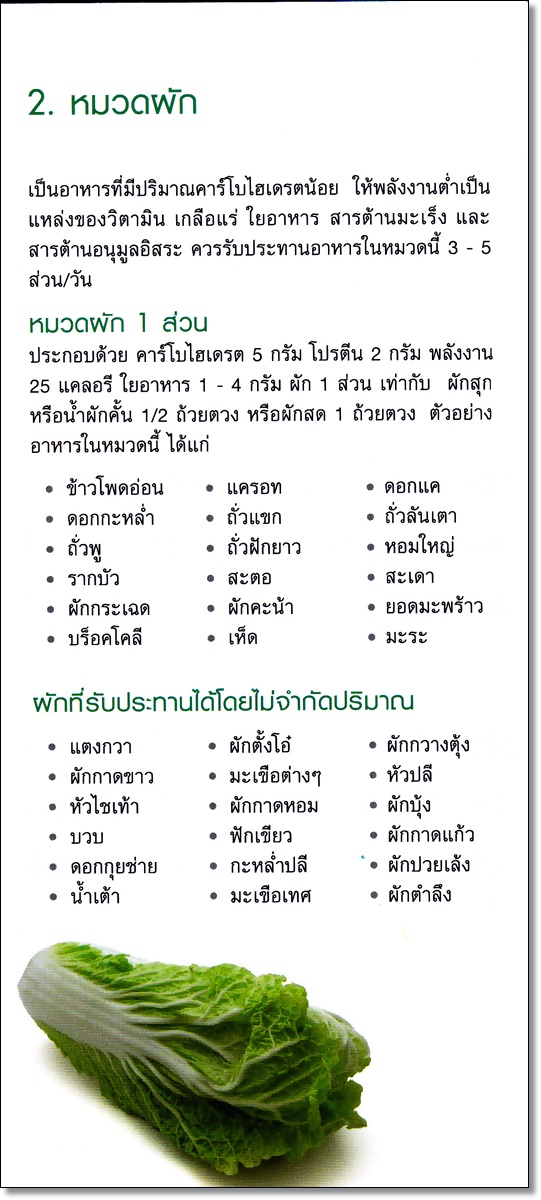 2. หมวดผัก

เป็นอาหารที่มีปริมาณคาร์โบไฮเดรตน้อย ให้พลังงานต่ำเป็นแหล่งของวิตามิน เกลือแร่ ใยอาหาร สารต้านมะเร็ง และสารต้านอนุมูลอิสระ ควรรับประทานอาหารในหมวดนี้ 3 - 5 ส่วน/วัน

หมวดผัก 1 ส่วน

ประกอบด้วย คาร์โบไฮเดรต 5 กรัม โปรตีน 2 กรัม พลังงาน 25 แคลอรี ใยอาหาร 1 - 4 กรัม ผัก 1 ส่วน เท่ากับ ผักสุก หรือน้ำผักคั้น 1/2 ถ้วยตวง หรือผักสด 1 ถ้วยตวง ตัวอย่างอาหารในหมวดนี้ ได้แก่

• ข้าวโพดอ่อน
• ดอกกะหล่ำ
• ถั่วพู
• รากบัว
• ผักกระเฉด
• บร็อคโคลี

• แครอท
• ถั่วแขก
• ถั่วฝักยาว
• สะตอ
• ผักคะน้า
• เห็ด

• ดอกแค
• ถั่วลันเตา
• หอมใหญ่
• สะเดา
• ยอดมะพร้าว
• มะระ

ผักที่รับประทานได้โดยไม่จำกัดปริมาณ

• แตงกวา
• ผักกาดขาว
• หัวไชเท้า
• บวบ
• ดอกกุยช่าย
• น้ำเต้า

• ผักตั้งโอ๋
• มะเขือต่างๆ
• ผักกาดหอม
• ฟักเขียว
• กะหล่ำปลี
• มะเขือเทศ

• ผักกวางตุ้ง
• หัวปลี
• ผักบุ้ง
• ผักกาดแก้ว
• ผักปวยเล้ง
• ผักตำลึง